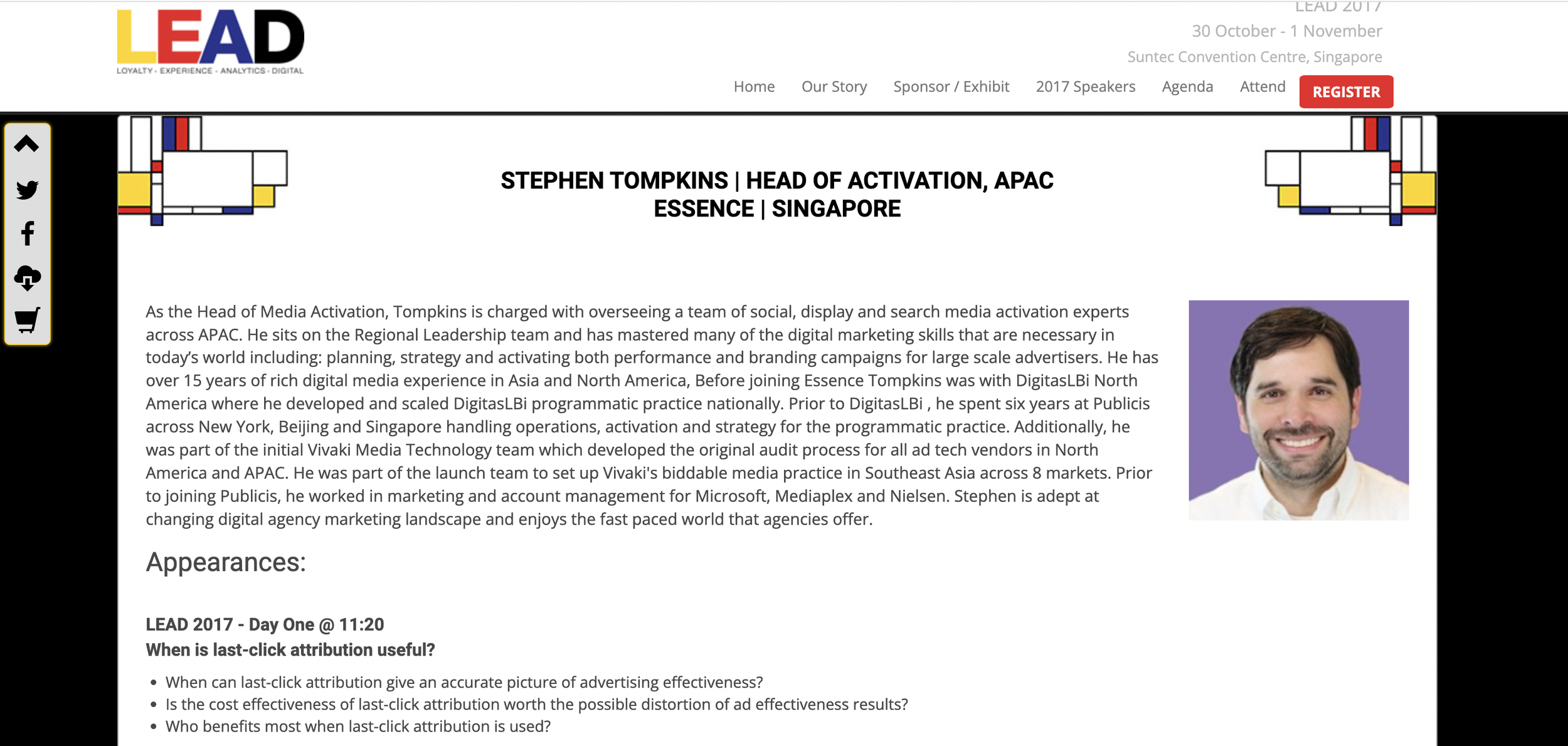 LEAD
LOYALTY · EXPERIENCE · ANALYTICS · DIGITAL

LEAD 2017
30 October - 1 November
Suntec Convention Centre, Singapore

Home Our Story Sponsor / Exhibit 2017 Speakers Agenda Attend REGISTER

STEPHEN TOMPKINS | HEAD OF ACTIVATION, APAC
ESSENCE | SINGAPORE

As the Head of Media Activation, Tompkins is charged with overseeing a team of social, display and search media activation experts across APAC. He sits on the Regional Leadership team and has mastered many of the digital marketing skills that are necessary in today's world including: planning, strategy and activating both performance and branding campaigns for large scale advertisers. He has over 15 years of rich digital media experience in Asia and North America, Before joining Essence Tompkins was with DigitasLBi North America where he developed and scaled DigitasLBi programmatic practice nationally. Prior to DigitasLBi , he spent six years at Publicis across New York, Beijing and Singapore handling operations, activation and strategy for the programmatic practice. Additionally, he was part of the initial Vivaki Media Technology team which developed the original audit process for all ad tech vendors in North America and APAC. He was part of the launch team to set up Vivaki's biddable media practice in Southeast Asia across 8 markets. Prior to joining Publicis, he worked in marketing and account management for Microsoft, Mediaplex and Nielsen. Stephen is adept at changing digital agency marketing landscape and enjoys the fast paced world that agencies offer.

Appearances:

LEAD 2017 - Day One @ 11:20
When is last-click attribution useful?

• When can last-click attribution give an accurate picture of advertising effectiveness?
• Is the cost effectiveness of last-click attribution worth the possible distortion of ad effectiveness results?
• Who benefits most when last-click attribution is used?